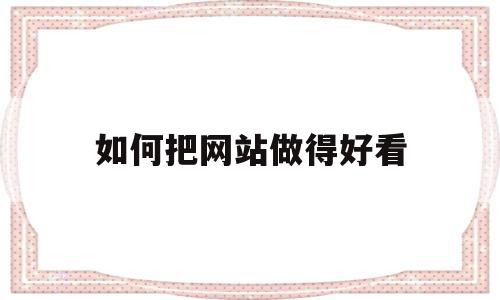 如何把网站做得好看